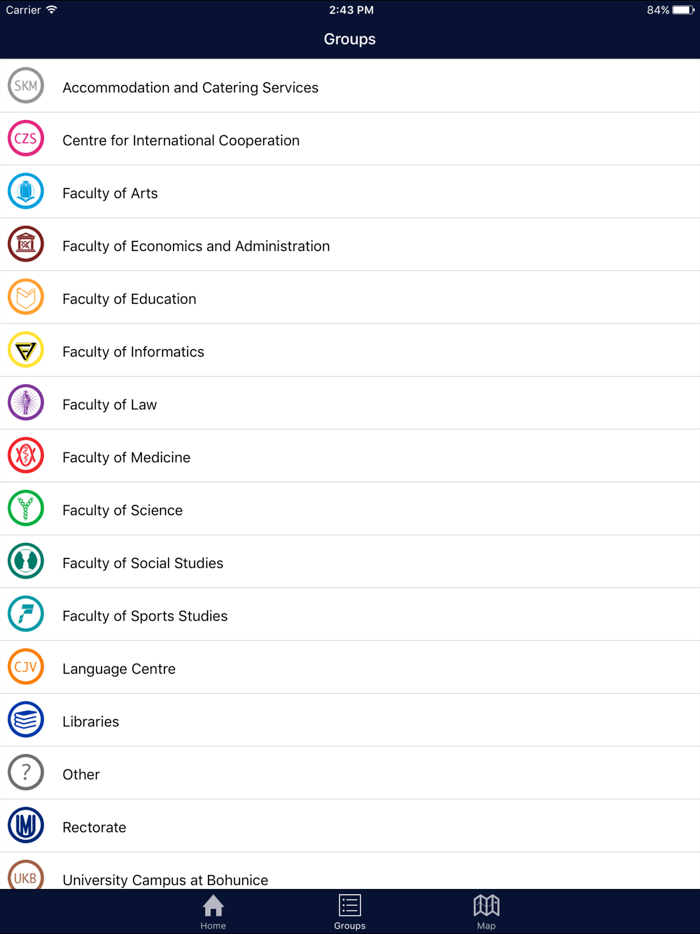 Carrier 2:43 PM 84%

Groups

SKM Accommodation and Catering Services

CZS Centre for International Cooperation

Faculty of Arts

Faculty of Economics and Administration

Faculty of Education

Faculty of Informatics

Faculty of Law

Faculty of Medicine

Faculty of Science

Faculty of Social Studies

Faculty of Sports Studies

CJV Language Centre

Libraries

? Other

Rectorate

UKB University Campus at Bohunice

Home Groups Map